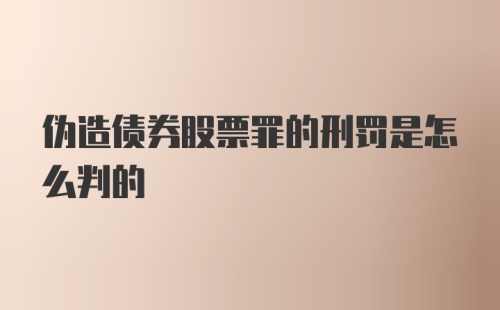 伪造债券股票罪的刑罚是怎么判的